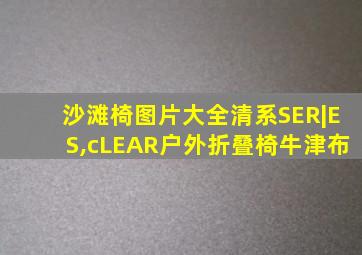 沙滩椅图片大全清系SER|ES,cLEAR户外折叠椅牛津布